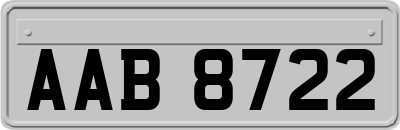 AAB 8722